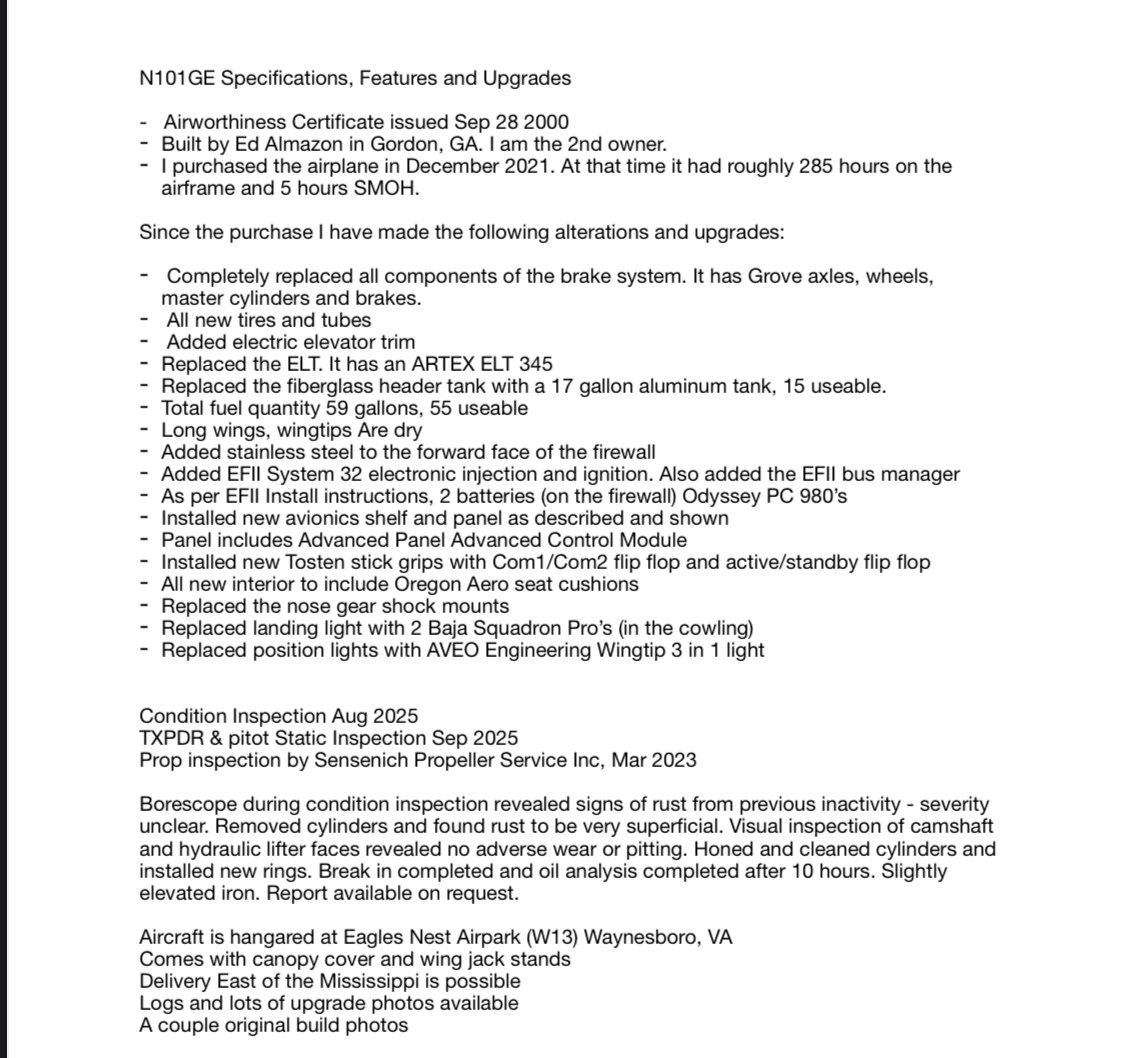 N101GE Specifications, Features and Upgrades

- Airworthiness Certificate issued Sep 28 2000
- Built by Ed Almazon in Gordon, GA. I am the 2nd owner.
- I purchased the airplane in December 2021. At that time it had roughly 285 hours on the airframe and 5 hours SMOH.

Since the purchase I have made the following alterations and upgrades:

- Completely replaced all components of the brake system. It has Grove axles, wheels, master cylinders and brakes.
- All new tires and tubes
- Added electric elevator trim
- Replaced the ELT. It has an ARTEX ELT 345
- Replaced the fiberglass header tank with a 17 gallon aluminum tank, 15 useable.
- Total fuel quantity 59 gallons, 55 useable
- Long wings, wingtips Are dry
- Added stainless steel to the forward face of the firewall
- Added EFII System 32 electronic injection and ignition. Also added the EFII bus manager
- As per EFII Install instructions, 2 batteries (on the firewall) Odyssey PC 980's
- Installed new avionics shelf and panel as described and shown
- Panel includes Advanced Panel Advanced Control Module
- Installed new Tosten stick grips with Com1/Com2 flip flop and active/standby flip flop
- All new interior to include Oregon Aero seat cushions
- Replaced the nose gear shock mounts
- Replaced landing light with 2 Baja Squadron Pro's (in the cowling)
- Replaced position lights with AVEO Engineering Wingtip 3 in 1 light

Condition Inspection Aug 2025
TXPDR & pitot Static Inspection Sep 2025
Prop inspection by Sensenich Propeller Service Inc, Mar 2023

Borescope during condition inspection revealed signs of rust from previous inactivity - severity unclear. Removed cylinders and found rust to be very superficial. Visual inspection of camshaft and hydraulic lifter faces revealed no adverse wear or pitting. Honed and cleaned cylinders and installed new rings. Break in completed and oil analysis completed after 10 hours. Slightly elevated iron. Report available on request.

Aircraft is hangared at Eagles Nest Airpark (W13) Waynesboro, VA
Comes with canopy cover and wing jack stands
Delivery East of the Mississippi is possible
Logs and lots of upgrade photos available
A couple original build photos